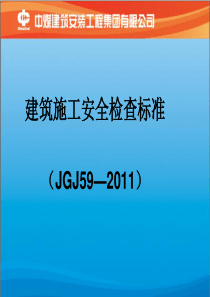 ChinaCoal 中煤建筑安装工程集团有限公司

建筑施工安全检查标准

（JGJ59—2011）